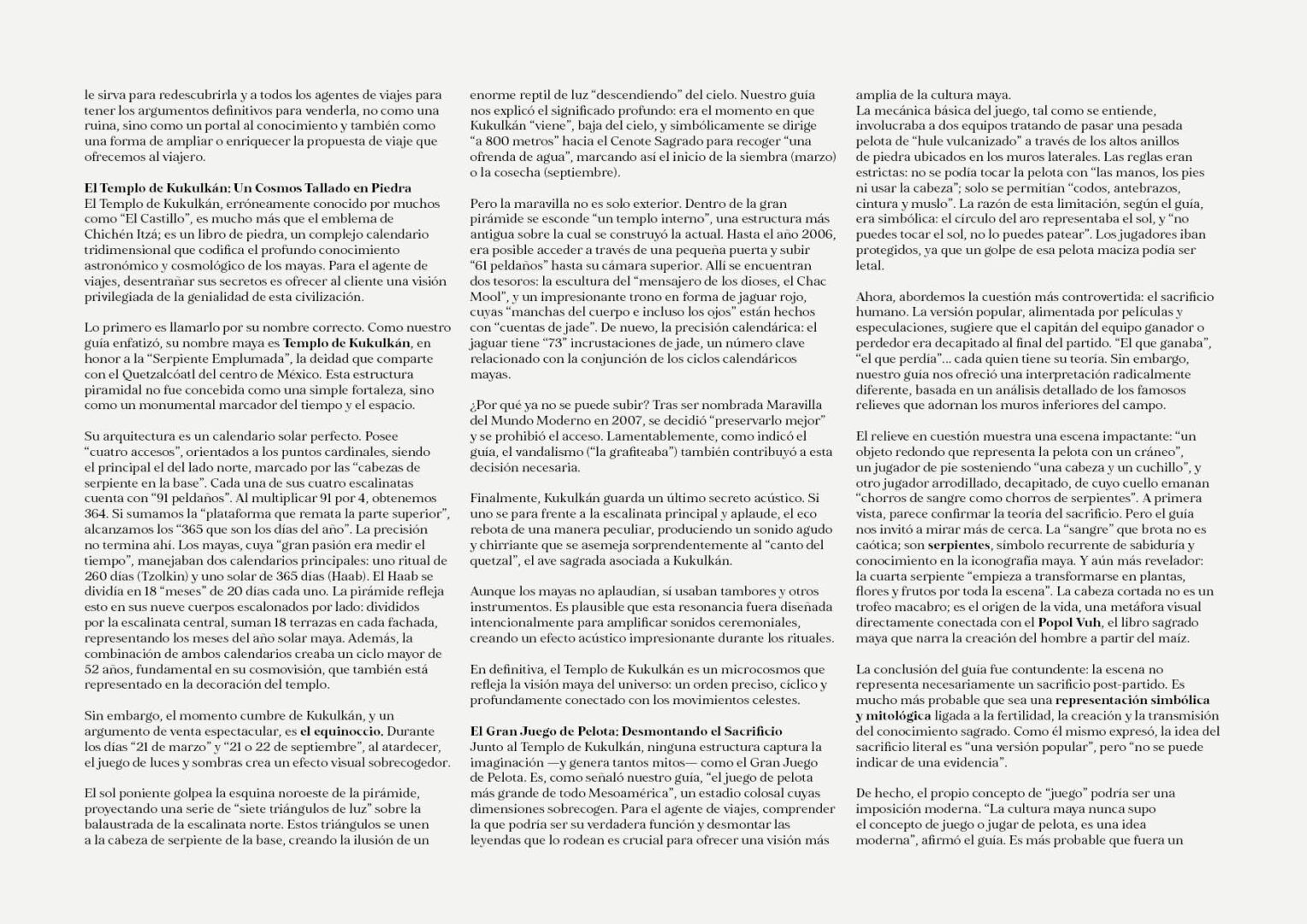 le sirva para redescubrirla y a todos los agentes de viajes para tener los argumentos definitivos para venderla, no como una ruina, sino como un portal al conocimiento y también como una forma de ampliar o enriquecer la propuesta de viaje que ofrecemos al viajero.

El Templo de Kukulkán: Un Cosmos Tallado en Piedra
El Templo de Kukulkán, erróneamente conocido por muchos como "El Castillo", es mucho más que el emblema de Chichén Itzá; es un libro de piedra, un complejo calendario tridimensional que codifica el profundo conocimiento astronómico y cosmológico de los mayas. Para el agente de viajes, desentrañar sus secretos es ofrecer al cliente una visión privilegiada de la genialidad de esta civilización.

Lo primero es llamarlo por su nombre correcto. Como nuestro guía enfatizó, su nombre maya es Templo de Kukulkán, en honor a la "Serpiente Emplumada", la deidad que comparte con el Quetzalcóatl del centro de México. Esta estructura piramidal no fue concebida como una simple fortaleza, sino como un monumental marcador del tiempo y el espacio.

Su arquitectura es un calendario solar perfecto. Posee "cuatro accesos", orientados a los puntos cardinales, siendo el principal el del lado norte, marcado por las "cabezas de serpiente en la base". Cada una de sus cuatro escalinatas cuenta con "91 peldaños". Al multiplicar 91 por 4, obtenemos 364. Si sumamos la "plataforma que remata la parte superior", alcanzamos los "365 que son los días del año". La precisión no termina ahí. Los mayas, cuya "gran pasión era medir el tiempo", manejaban dos calendarios principales: uno ritual de 260 días (Tzolkin) y uno solar de 365 días (Haab). El Haab se dividía en 18 "meses" de 20 días cada uno. La pirámide refleja esto en sus nueve cuerpos escalonados por lado: divididos por la escalinata central, suman 18 terrazas en cada fachada, representando los meses del año solar maya. Además, la combinación de ambos calendarios creaba un ciclo mayor de 52 años, fundamental en su cosmovisión, que también está representado en la decoración del templo.

Sin embargo, el momento cumbre de Kukulkán, y un argumento de venta espectacular, es el equinoccio. Durante los días "21 de marzo" y "21 o 22 de septiembre", al atardecer, el juego de luces y sombras crea un efecto visual sobrecogedor.

El sol poniente golpea la esquina noroeste de la pirámide, proyectando una serie de "siete triángulos de luz" sobre la balaustrada de la escalinata norte. Estos triángulos se unen a la cabeza de serpiente de la base, creando la ilusión de un enorme reptil de luz "descendiendo" del cielo. Nuestro guía nos explicó el significado profundo: era el momento en que Kukulkán "viene", baja del cielo, y simbólicamente se dirige "a 800 metros" hacia el Cenote Sagrado para recoger "una ofrenda de agua", marcando así el inicio de la siembra (marzo) o la cosecha (septiembre).

Pero la maravilla no es solo exterior. Dentro de la gran pirámide se esconde "un templo interno", una estructura más antigua sobre la cual se construyó la actual. Hasta el año 2006, era posible acceder a través de una pequeña puerta y subir "61 peldaños" hasta su cámara superior. Allí se encuentran dos tesoros: la escultura del "mensajero de los dioses, el Chac Mool", y un impresionante trono en forma de jaguar rojo, cuyas "manchas del cuerpo e incluso los ojos" están hechos con "cuentas de jade". De nuevo, la precisión calendárica: el jaguar tiene "73" incrustaciones de jade, un número clave relacionado con la conjunción de los ciclos calendáricos mayas.

¿Por qué ya no se puede subir? Tras ser nombrada Maravilla del Mundo Moderno en 2007, se decidió "preservarlo mejor" y se prohibió el acceso. Lamentablemente, como indicó el guía, el vandalismo ("la grafiteaba") también contribuyó a esta decisión necesaria.

Finalmente, Kukulkán guarda un último secreto acústico. Si uno se para frente a la escalinata principal y aplaude, el eco rebota de una manera peculiar, produciendo un sonido agudo y chirriante que se asemeja sorprendentemente al "canto del quetzal", el ave sagrada asociada a Kukulkán.

Aunque los mayas no aplaudían, sí usaban tambores y otros instrumentos. Es plausible que esta resonancia fuera diseñada intencionalmente para amplificar sonidos ceremoniales, creando un efecto acústico impresionante durante los rituales.

En definitiva, el Templo de Kukulkán es un microcosmos que refleja la visión maya del universo: un orden preciso, cíclico y profundamente conectado con los movimientos celestes.

El Gran Juego de Pelota: Desmontando el Sacrificio
Junto al Templo de Kukulkán, ninguna estructura captura la imaginación —y genera tantos mitos— como el Gran Juego de Pelota. Es, como señaló nuestro guía, "el juego de pelota más grande de todo Mesoamérica", un estadio colosal cuyas dimensiones sobrecogen. Para el agente de viajes, comprender la que podría ser su verdadera función y desmontar las leyendas que lo rodean es crucial para ofrecer una visión más amplia de la cultura maya.
La mecánica básica del juego, tal como se entiende, involucraba a dos equipos tratando de pasar una pesada pelota de "hule vulcanizado" a través de los altos anillos de piedra ubicados en los muros laterales. Las reglas eran estrictas: no se podía tocar la pelota con "las manos, los pies ni usar la cabeza"; solo se permitían "codos, antebrazos, cintura y muslo". La razón de esta limitación, según el guía, era simbólica: el círculo del aro representaba el sol, y "no puedes tocar el sol, no lo puedes patear". Los jugadores iban protegidos, ya que un golpe de esa pelota maciza podía ser letal.

Ahora, abordemos la cuestión más controvertida: el sacrificio humano. La versión popular, alimentada por películas y especulaciones, sugiere que el capitán del equipo ganador o perdedor era decapitado al final del partido. "El que ganaba", "el que perdía"... cada quien tiene su teoría. Sin embargo, nuestro guía nos ofreció una interpretación radicalmente diferente, basada en un análisis detallado de los famosos relieves que adornan los muros inferiores del campo.

El relieve en cuestión muestra una escena impactante: "un objeto redondo que representa la pelota con un cráneo", un jugador de pie sosteniendo "una cabeza y un cuchillo", y otro jugador arrodillado, decapitado, de cuyo cuello emanan "chorros de sangre como chorros de serpientes". A primera vista, parece confirmar la teoría del sacrificio. Pero el guía nos invitó a mirar más de cerca. La "sangre" que brota no es caótica; son serpientes, símbolo recurrente de sabiduría y conocimiento en la iconografía maya. Y aún más revelador: la cuarta serpiente "empieza a transformarse en plantas, flores y frutos por toda la escena". La cabeza cortada no es un trofeo macabro; es el origen de la vida, una metáfora visual directamente conectada con el Popol Vuh, el libro sagrado maya que narra la creación del hombre a partir del maíz.

La conclusión del guía fue contundente: la escena no representa necesariamente un sacrificio post-partido. Es mucho más probable que sea una representación simbólica y mitológica ligada a la fertilidad, la creación y la transmisión del conocimiento sagrado. Como él mismo expresó, la idea del sacrificio literal es "una versión popular", pero "no se puede indicar de una evidencia".

De hecho, el propio concepto de "juego" podría ser una imposición moderna. "La cultura maya nunca supo el concepto de juego o jugar de pelota, es una idea moderna", afirmó el guía. Es más probable que fuera un